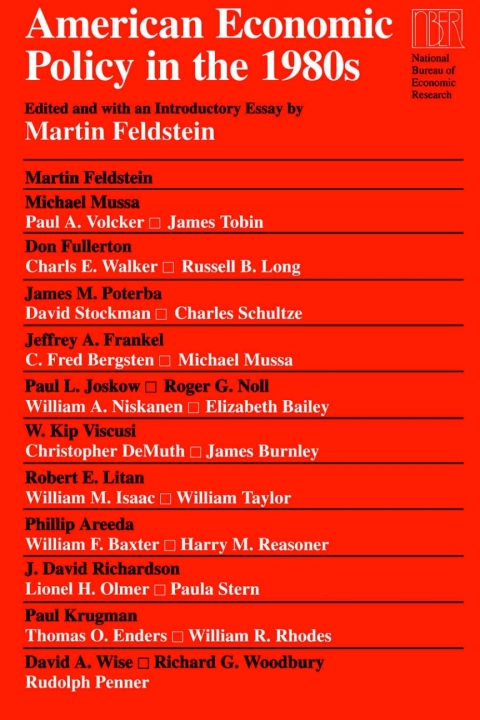 American Economic Policy in the 1980s

NBER
National Bureau of Economic Research

Edited and with an Introductory Essay by
Martin Feldstein

Martin Feldstein

Michael Mussa
Paul A. Volcker □ James Tobin

Don Fullerton
Charls E. Walker □ Russell B. Long

James M. Poterba
David Stockman □ Charles Schultze

Jeffrey A. Frankel
C. Fred Bergsten □ Michael Mussa

Paul L. Joskow □ Roger G. Noll
William A. Niskanen □ Elizabeth Bailey

W. Kip Viscusi
Christopher DeMuth □ James Burnley

Robert E. Litan
William M. Isaac □ William Taylor

Phillip Areeda
William F. Baxter □ Harry M. Reasoner

J. David Richardson
Lionel H. Olmer □ Paula Stern

Paul Krugman
Thomas O. Enders □ William R. Rhodes

David A. Wise □ Richard G. Woodbury
Rudolph Penner